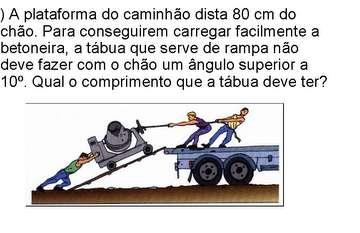 ) A plataforma do caminhão dista 80 cm do chão. Para conseguirem carregar facilmente a betoneira, a tábua que serve de rampa não deve fazer com o chão um ângulo superior a 10º. Qual o comprimento que a tábua deve ter?